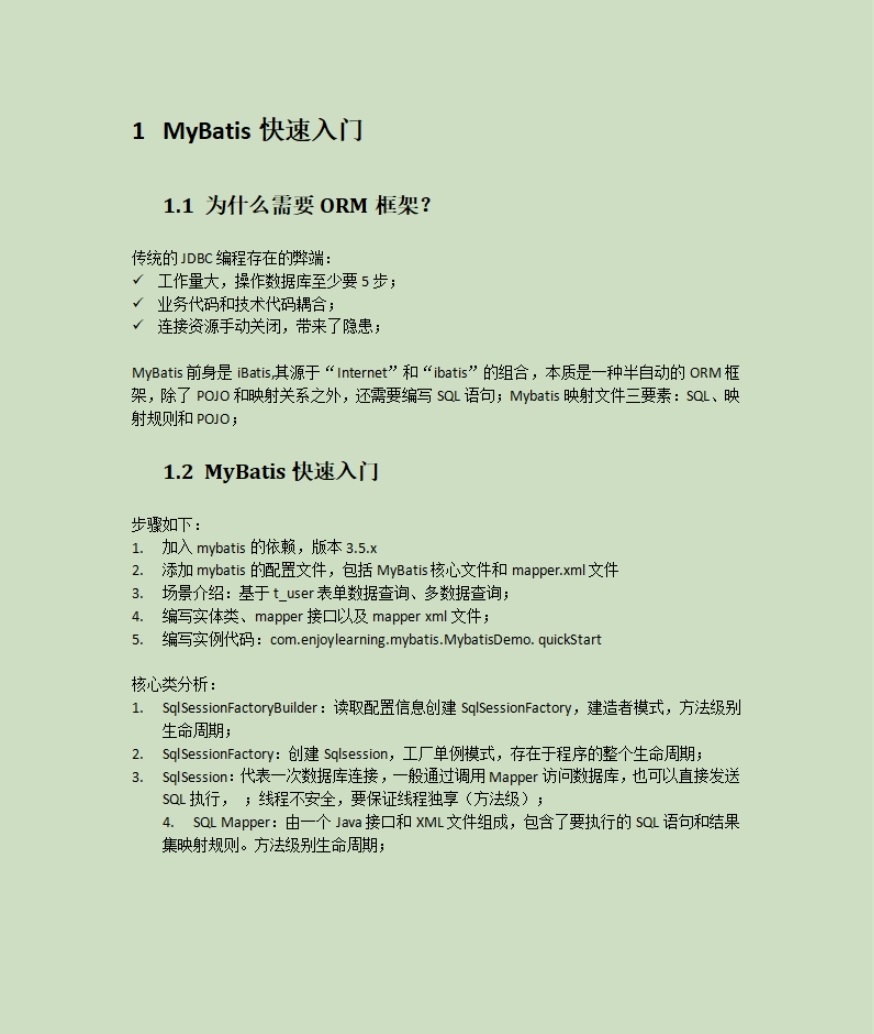 1 MyBatis 快速入门

1.1 为什么需要 ORM 框架？

传统的 JDBC 编程存在的弊端：
✓ 工作量大，操作数据库至少要 5 步；
✓ 业务代码和技术代码耦合；
✓ 连接资源手动关闭，带来了隐患；

MyBatis 前身是 iBatis,其源于“Internet”和“ibatis”的组合，本质是一种半自动的 ORM 框架，除了 POJO 和映射关系之外，还需要编写 SQL 语句；Mybatis 映射文件三要素：SQL、映射规则和 POJO；

1.2 MyBatis 快速入门

步骤如下：
1. 加入 mybatis 的依赖，版本 3.5.x
2. 添加 mybatis 的配置文件，包括 MyBatis 核心文件和 mapper.xml 文件
3. 场景介绍：基于 t_user 表单数据查询、多数据查询；
4. 编写实体类、mapper 接口以及 mapper xml 文件；
5. 编写实例代码：com.enjoylearning.mybatis.MybatisDemo. quickStart

核心类分析：
1. SqlSessionFactoryBuilder：读取配置信息创建 SqlSessionFactory，建造者模式，方法级别生命周期；
2. SqlSessionFactory：创建 Sqlsession，工厂单例模式，存在于程序的整个生命周期；
3. SqlSession：代表一次数据库连接，一般通过调用 Mapper 访问数据库，也可以直接发送 SQL 执行， ；线程不安全，要保证线程独享（方法级）；
4. SQL Mapper：由一个 Java 接口和 XML 文件组成，包含了要执行的 SQL 语句和结果集映射规则。方法级别生命周期；